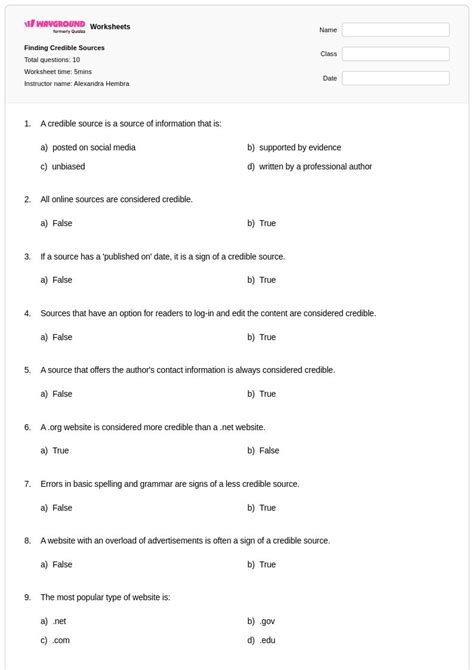 WAYGROUND formerly Quizizz Worksheets

Finding Credible Sources
Total questions: 10
Worksheet time: 5mins
Instructor name: Alexandra Hembra

Name
Class
Date

1. A credible source is a source of information that is:

a) posted on social media
b) supported by evidence
c) unbiased
d) written by a professional author

2. All online sources are considered credible.

a) False
b) True

3. If a source has a 'published on' date, it is a sign of a credible source.

a) False
b) True

4. Sources that have an option for readers to log-in and edit the content are considered credible.

a) False
b) True

5. A source that offers the author's contact information is always considered credible.

a) False
b) True

6. A .org website is considered more credible than a .net website.

a) True
b) False

7. Errors in basic spelling and grammar are signs of a less credible source.

a) False
b) True

8. A website with an overload of advertisements is often a sign of a credible source.

a) False
b) True

9. The most popular type of website is:

a) .net
b) .gov
c) .com
d) .edu